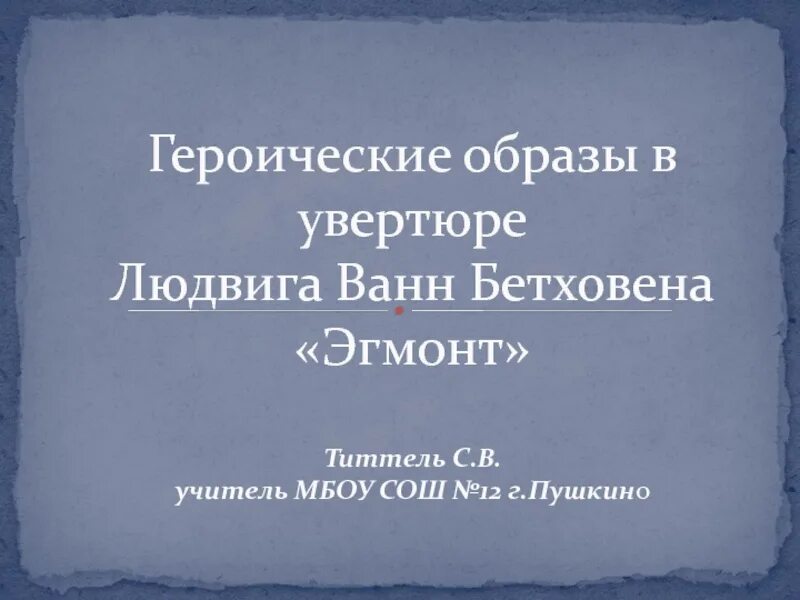 Героические образы в увертюре Людвига Ванн Бетховена «Эгмонт»

Титтель С.В.
учитель МБОУ СОШ №12 г.Пушкино